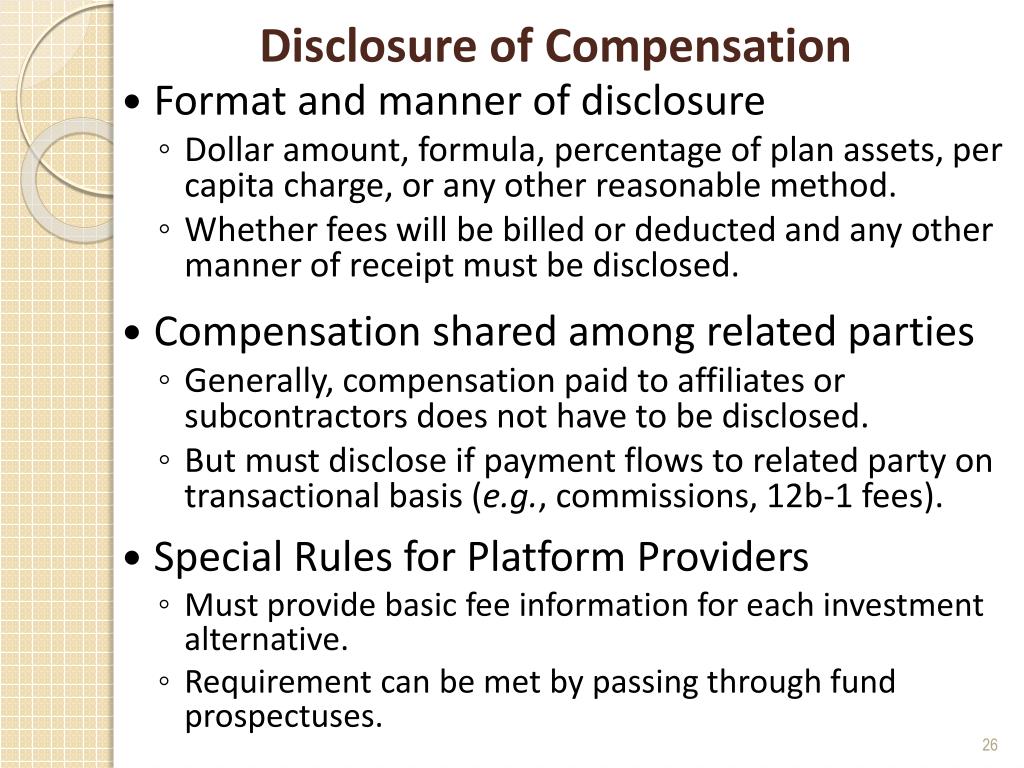 Disclosure of Compensation

• Format and manner of disclosure
◦ Dollar amount, formula, percentage of plan assets, per capita charge, or any other reasonable method.
◦ Whether fees will be billed or deducted and any other manner of receipt must be disclosed.

• Compensation shared among related parties
◦ Generally, compensation paid to affiliates or subcontractors does not have to be disclosed.
◦ But must disclose if payment flows to related party on transactional basis (e.g., commissions, 12b-1 fees).

• Special Rules for Platform Providers
◦ Must provide basic fee information for each investment alternative.
◦ Requirement can be met by passing through fund prospectuses.

26